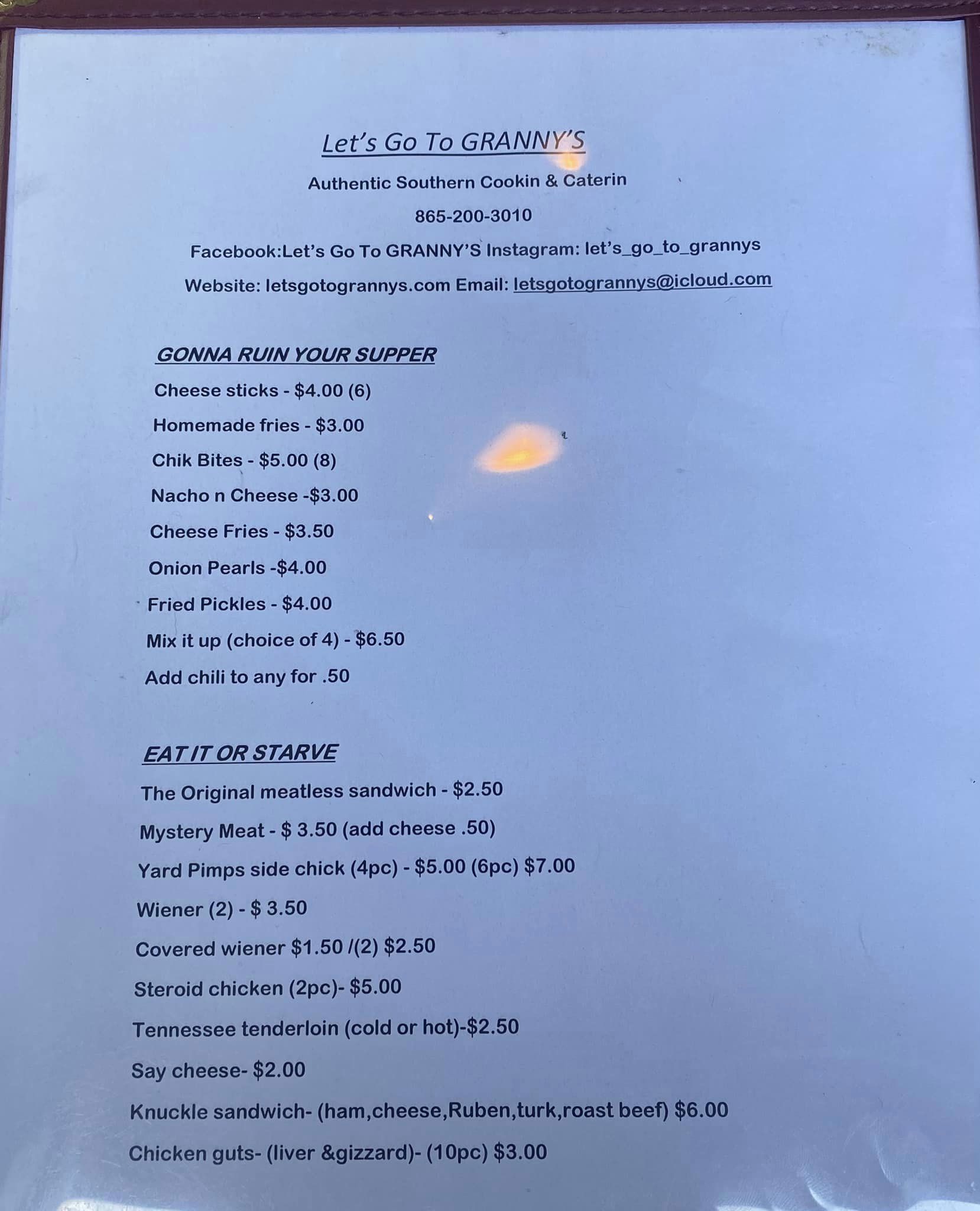 Let's Go To GRANNY'S

Authentic Southern Cookin & Caterin

865-200-3010

Facebook:Let's Go To GRANNY'S Instagram: let's_go_to_grannys

Website: letsgotogrannys.com Email: letsgotogrannys@icloud.com

GONNA RUIN YOUR SUPPER

Cheese sticks - $4.00 (6)

Homemade fries - $3.00

Chik Bites - $5.00 (8)

Nacho n Cheese -$3.00

Cheese Fries - $3.50

Onion Pearls -$4.00

Fried Pickles - $4.00

Mix it up (choice of 4) - $6.50

Add chili to any for .50

EAT IT OR STARVE

The Original meatless sandwich - $2.50

Mystery Meat - $ 3.50 (add cheese .50)

Yard Pimps side chick (4pc) - $5.00 (6pc) $7.00

Wiener (2) - $ 3.50

Covered wiener $1.50 /(2) $2.50

Steroid chicken (2pc)- $5.00

Tennessee tenderloin (cold or hot)-$2.50

Say cheese- $2.00

Knuckle sandwich- (ham,cheese,Ruben,turk,roast beef) $6.00

Chicken guts- (liver &gizzard)- (10pc) $3.00